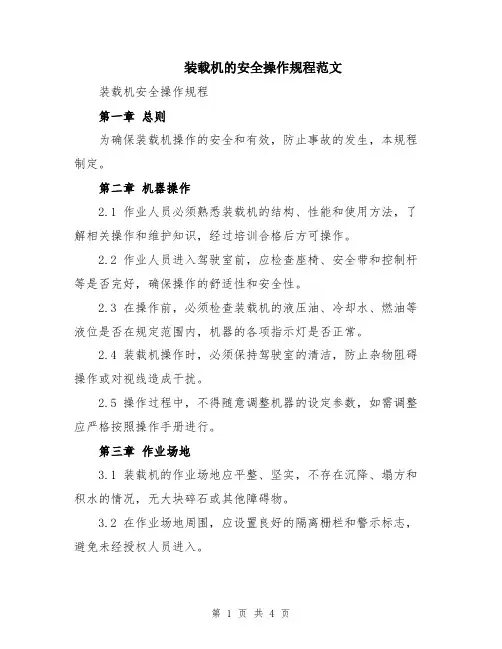 装载机的安全操作规程范文

装载机安全操作规程

第一章 总则

为确保装载机操作的安全和有效，防止事故的发生，本规程制定。

第二章 机器操作

2.1 作业人员必须熟悉装载机的结构、性能和使用方法，了解相关操作和维护知识，经过培训合格后方可操作。

2.2 作业人员进入驾驶室前，应检查座椅、安全带和控制杆等是否完好，确保操作的舒适性和安全性。

2.3 在操作前，必须检查装载机的液压油、冷却水、燃油等液位是否在规定范围内，机器的各项指示灯是否正常。

2.4 装载机操作时，必须保持驾驶室的清洁，防止杂物阻碍操作或对视线造成干扰。

2.5 操作过程中，不得随意调整机器的设定参数，如需调整应严格按照操作手册进行。

第三章 作业场地

3.1 装载机的作业场地应平整、坚实，不存在沉降、塌方和积水的情况，无大块碎石或其他障碍物。

3.2 在作业场地周围，应设置良好的隔离栅栏和警示标志，避免未经授权人员进入。

第 1 页 共 4 页